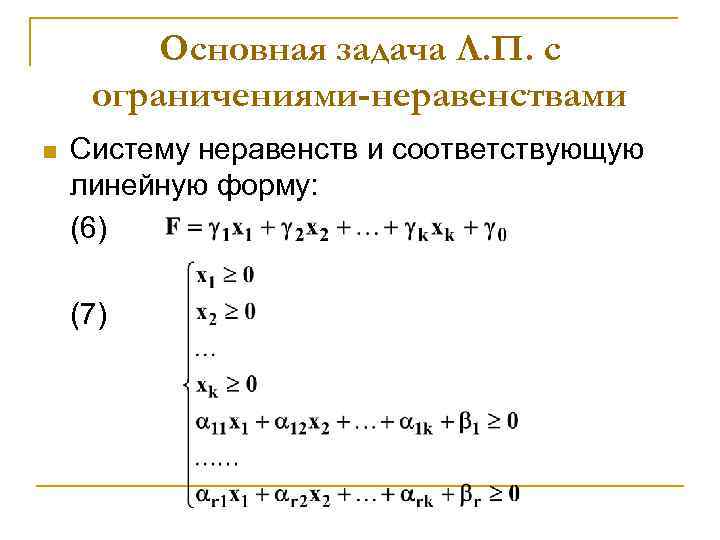 Основная задача Л.П. с ограничениями-неравенствами

Систему неравенств и соответствующую линейную форму:

(6) $F = \gamma_1 x_1 + \gamma_2 x_2 + \ldots + \gamma_k x_k + \gamma_0$

(7) $\begin{cases} x_1 \geq 0 \\ x_2 \geq 0 \\ \ldots \\ x_k \geq 0 \\ \alpha_{11} x_1 + \alpha_{12} x_2 + \ldots + \alpha_{1k} + \beta_1 \geq 0 \\ \ldots\ldots \\ \alpha_{r1} x_1 + \alpha_{r2} x_2 + \ldots + \alpha_{rk} + \beta_r \geq 0 \end{cases}$